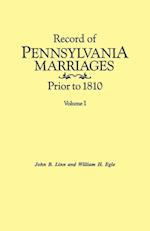 Record of
PENNSYLVANIA
MARRIAGES
Prior to 1810

Volume I

John B. Linn and William H. Egle